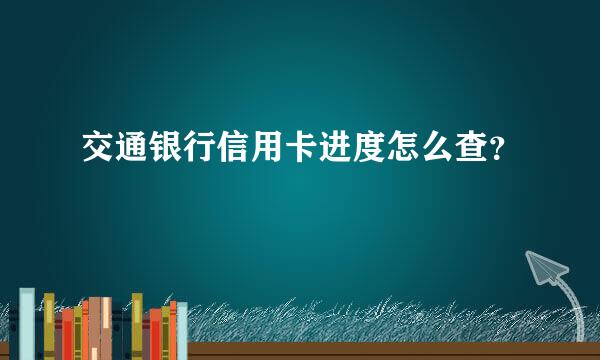 交通银行信用卡进度怎么查?